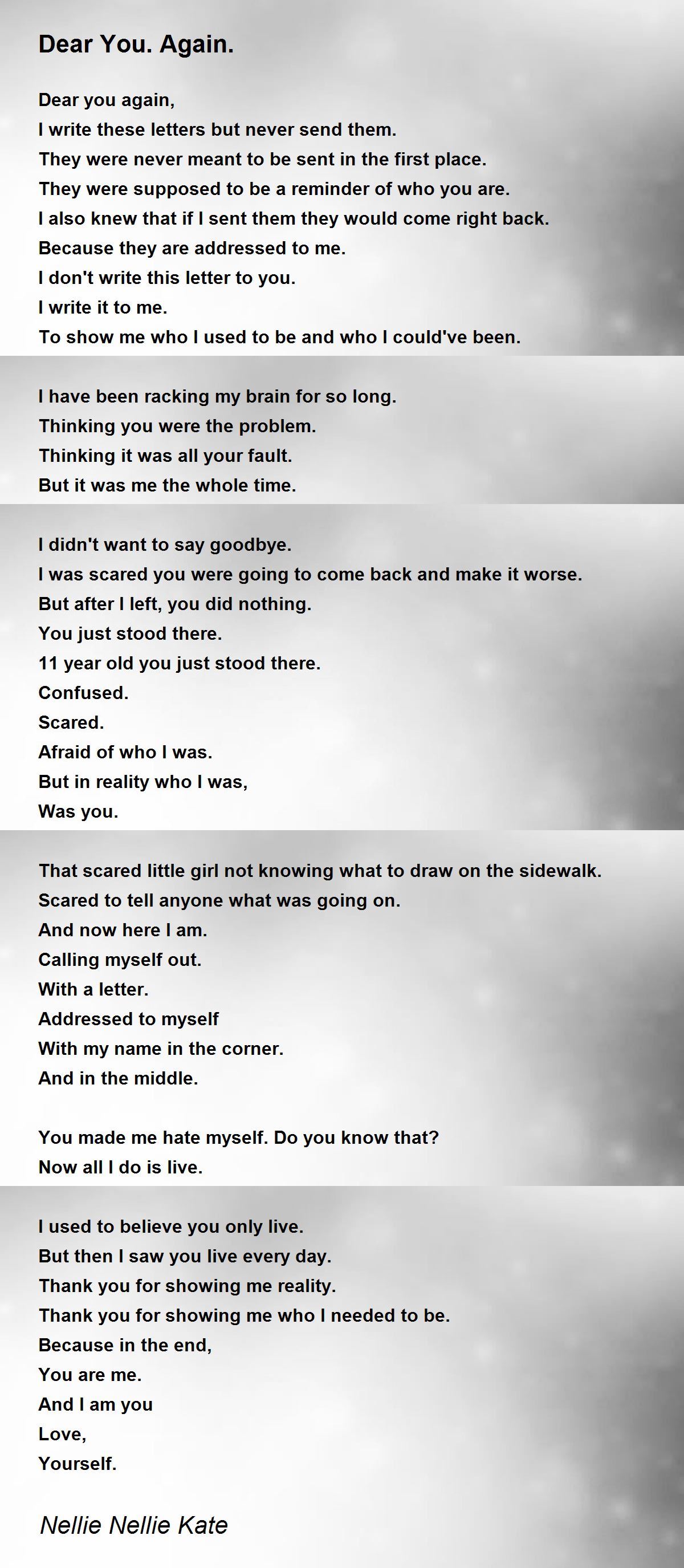 Dear You. Again.

Dear you again,
I write these letters but never send them.
They were never meant to be sent in the first place.
They were supposed to be a reminder of who you are.
I also knew that if I sent them they would come right back.
Because they are addressed to me.
I don't write this letter to you.
I write it to me.
To show me who I used to be and who I could've been.

I have been racking my brain for so long.
Thinking you were the problem.
Thinking it was all your fault.
But it was me the whole time.

I didn't want to say goodbye.
I was scared you were going to come back and make it worse.
But after I left, you did nothing.
You just stood there.
11 year old you just stood there.
Confused.
Scared.
Afraid of who I was.
But in reality who I was,
Was you.

That scared little girl not knowing what to draw on the sidewalk.
Scared to tell anyone what was going on.
And now here I am.
Calling myself out.
With a letter.
Addressed to myself
With my name in the corner.
And in the middle.

You made me hate myself. Do you know that?
Now all I do is live.

I used to believe you only live.
But then I saw you live every day.
Thank you for showing me reality.
Thank you for showing me who I needed to be.
Because in the end,
You are me.
And I am you
Love,
Yourself.

Nellie Nellie Kate